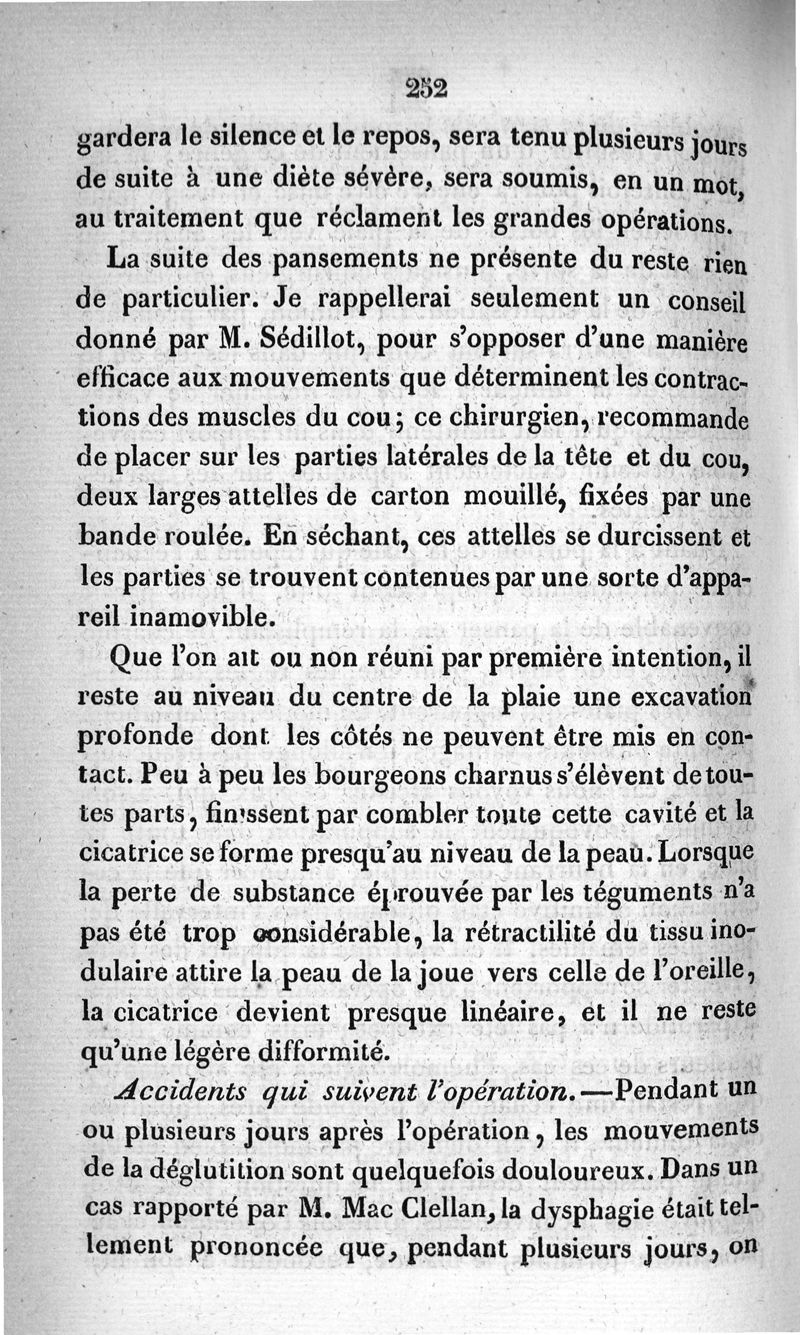 252

gardera le silence et le repos, sera tenu plusieurs jours de suite à une diète sévère, sera soumis, en un mot, au traitement que réclament les grandes opérations.

La suite des pansements ne présente du reste rien de particulier. Je rappellerai seulement un conseil donné par M. Sédillot, pour s'opposer d'une manière efficace aux mouvements que déterminent les contractions des muscles du cou; ce chirurgien, recommande de placer sur les parties latérales de la tête et du cou, deux larges attelles de carton mouillé, fixées par une bande roulée. En séchant, ces attelles se durcissent et les parties se trouvent contenues par une sorte d'appareil inamovible.

Que l'on ait ou non réuni par première intention, il reste au niveau du centre de la plaie une excavation profonde dont les côtés ne peuvent être mis en contact. Peu à peu les bourgeons charnus s'élèvent de toutes parts, finissent par combler toute cette cavité et la cicatrice se forme presqu'au niveau de la peau. Lorsque la perte de substance éprouvée par les téguments n'a pas été trop considérable, la rétractilité du tissu inodulaire attire la peau de la joue vers celle de l'oreille, la cicatrice devient presque linéaire, et il ne reste qu'une légère difformité.

Accidents qui suivent l'opération.—Pendant un ou plusieurs jours après l'opération, les mouvements de la déglutition sont quelquefois douloureux. Dans un cas rapporté par M. Mac Clellan, la dysphagie était tellement prononcée que, pendant plusieurs jours, on